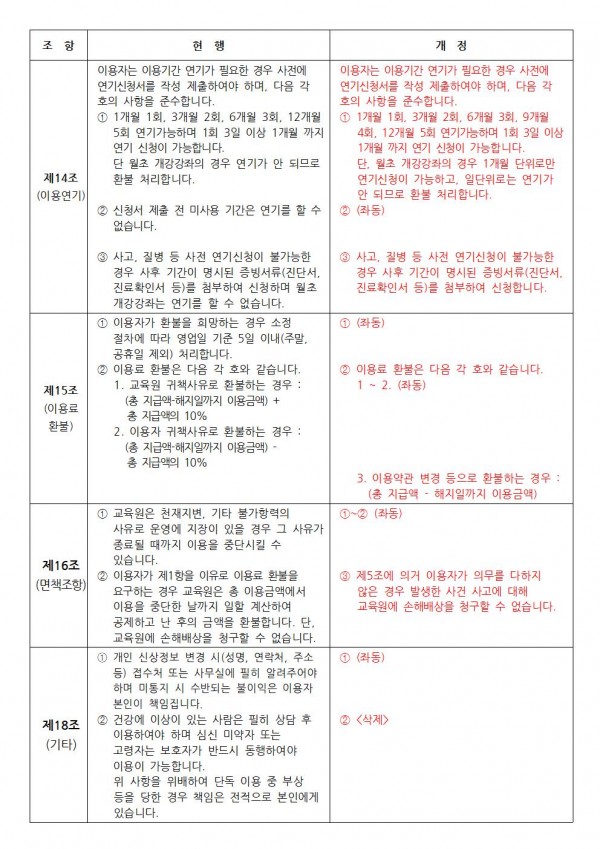 | 조 항 | 현 행 | 개 정 |
|---|---|---|
| 제14조 (이용연기) | 이용자는 이용기간 연기가 필요한 경우 사전에 연기신청서를 작성 제출하여야 하며, 다음 각 호의 사항을 준수합니다. ① 1개월 1회, 3개월 2회, 6개월 3회, 12개월 5회 연기가능하며 1회 3일 이상 1개월 까지 연기 신청이 가능합니다. 단 월초 개강강좌의 경우 연기가 안 되므로 환불 처리합니다. ② 신청서 제출 전 미사용 기간은 연기를 할 수 없습니다. ③ 사고, 질병 등 사전 연기신청이 불가능한 경우 사후 기간이 명시된 증빙서류(진단서, 진료확인서 등)를 첨부하여 신청하며 월초 개강강좌는 연기를 할 수 없습니다. | 이용자는 이용기간 연기가 필요한 경우 사전에 연기신청서를 작성 제출하여야 하며, 다음 각 호의 사항을 준수합니다. ① 1개월 1회, 3개월 2회, 6개월 3회, 9개월 4회, 12개월 5회 연기가능하며 1회 3일 이상 1개월 까지 연기 신청이 가능합니다. 단, 월초 개강강좌의 경우 1개월 단위로만 연기신청이 가능하고, 일단위로는 연기가 안 되므로 환불 처리합니다. ② (좌동) ③ 사고, 질병 등 사전 연기신청이 불가능한 경우 사후 기간이 명시된 증빙서류(진단서, 진료확인서 등)를 첨부하여 신청합니다. |
| 제15조 (이용료 환불) | ① 이용자가 환불을 희망하는 경우 소정 절차에 따라 영업일 기준 5일 이내(주말, 공휴일 제외) 처리합니다. ② 이용료 환불은 다음 각 호와 같습니다. 1. 교육원 귀책사유로 환불하는 경우 : (총 지급액-해지일까지 이용금액) + 총 지급액의 10% 2. 이용자 귀책사유로 환불하는 경우 : (총 지급액-해지일까지 이용금액) - 총 지급액의 10% | ① (좌동) ② 이용료 환불은 다음 각 호와 같습니다. 1 ~ 2. (좌동) 3. 이용약관 변경 등으로 환불하는 경우 : (총 지급액 - 해지일까지 이용금액) |
| 제16조 (면책조항) | ① 교육원은 천재지변, 기타 불가항력의 사유로 운영에 지장이 있을 경우 그 사유가 종료될 때까지 이용을 중단시킬 수 있습니다. ② 이용자가 제1항을 이유로 이용료 환불을 요구하는 경우 교육원은 총 이용금액에서 이용을 중단한 날까지 일할 계산하여 공제하고 난 후의 금액을 환불합니다. 단, 교육원에 손해배상을 청구할 수 없습니다. | ①~② (좌동) ③ 제5조에 의거 이용자가 의무를 다하지 않은 경우 발생한 사건 사고에 대해 교육원에 손해배상을 청구할 수 없습니다. |
| 제18조 (기타) | ① 개인 신상정보 변경 시(성명, 연락처, 주소 등) 접수처 또는 사무실에 필히 알려주어야 하며 미통지 시 수반되는 불이익은 이용자 본인이 책임집니다. ② 건강에 이상이 있는 사람은 필히 상담 후 이용하여야 하며 심신 미약자 또는 고령자는 보호자가 반드시 동행하여야 이용이 가능합니다. 위 사항을 위배하여 단독 이용 중 부상 등을 당한 경우 책임은 전적으로 본인에게 있습니다. | ① (좌동) ② <삭제> |